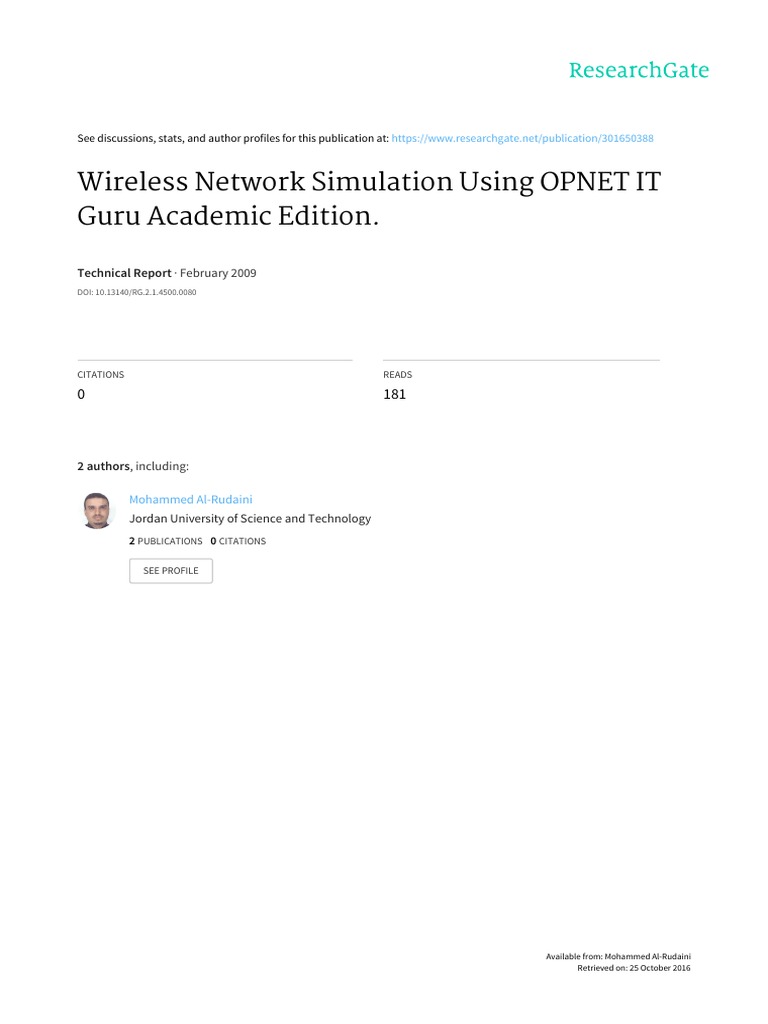 ResearchGate

See discussions, stats, and author profiles for this publication at: https://www.researchgate.net/publication/301650388

Wireless Network Simulation Using OPNET IT Guru Academic Edition.

Technical Report · February 2009

DOI: 10.13140/RG.2.1.4500.0080

CITATIONS
0

READS
181

2 authors, including:

Mohammed Al-Rudaini
Jordan University of Science and Technology
2 PUBLICATIONS 0 CITATIONS

SEE PROFILE

Available from: Mohammed Al-Rudaini
Retrieved on: 25 October 2016